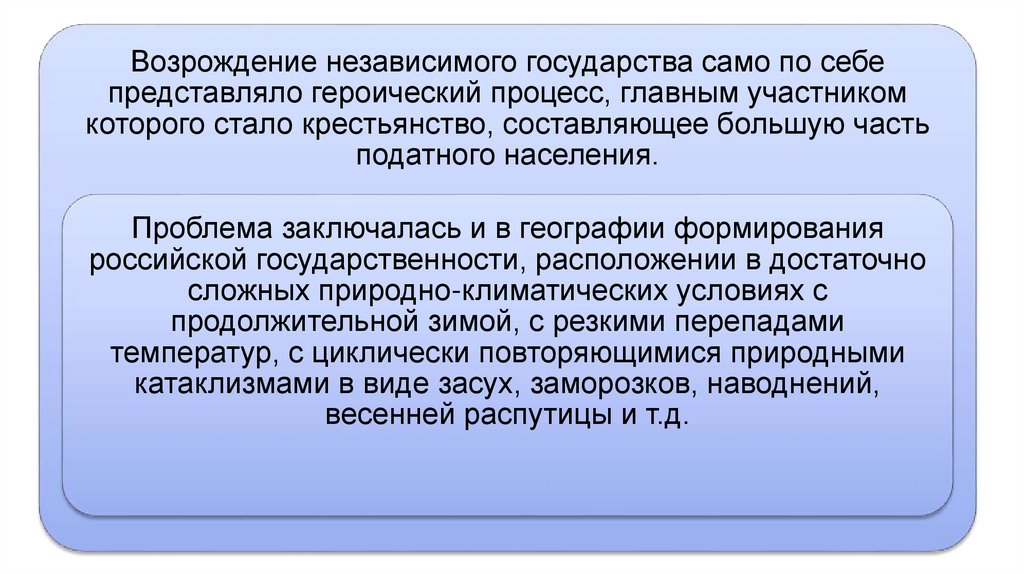 Возрождение независимого государства само по себе представляло героический процесс, главным участником которого стало крестьянство, составляющее большую часть податного населения.

Проблема заключалась и в географии формирования российской государственности, расположении в достаточно сложных природно-климатических условиях с продолжительной зимой, с резкими перепадами температур, с циклически повторяющимися природными катаклизмами в виде засух, заморозков, наводнений, весенней распутицы и т.д.